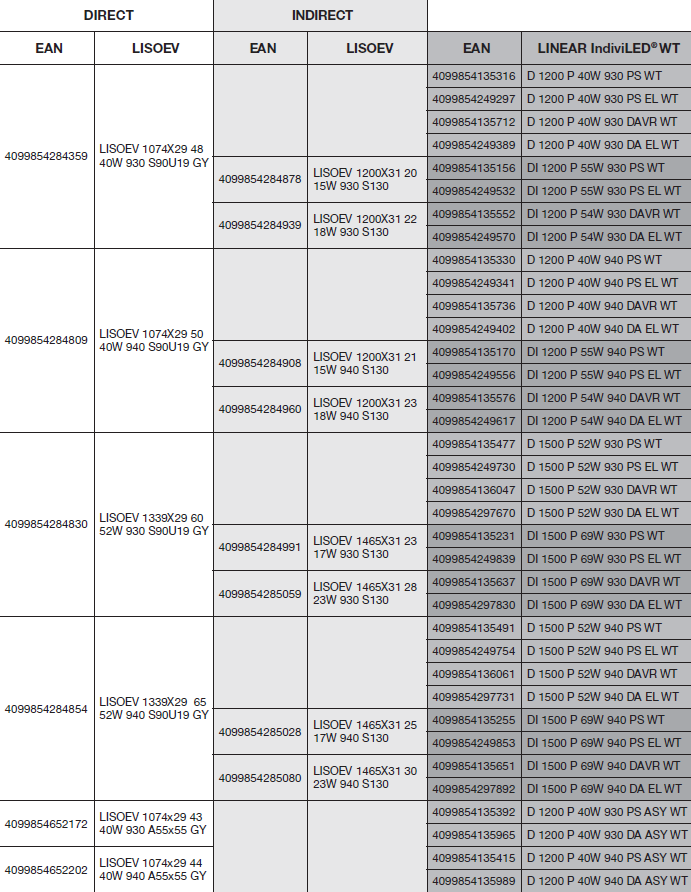 | DIRECT | | INDIRECT | | | |
|---|---|---|---|---|---|
| EAN | LISOEV | EAN | LISOEV | EAN | LINEAR IndiviLED® WT |
| 4099854284359 | LISOEV 1074X29 48 40W 930 S90U19 GY | | | 4099854135316 | D 1200 P 40W 930 PS WT |
| | | | | 4099854249297 | D 1200 P 40W 930 PS EL WT |
| | | | | 4099854135712 | D 1200 P 40W 930 DAVR WT |
| | | | | 4099854249389 | D 1200 P 40W 930 DA EL WT |
| | | 4099854284878 | LISOEV 1200X31 20 15W 930 S130 | 4099854135156 | DI 1200 P 55W 930 PS WT |
| | | | | 4099854249532 | DI 1200 P 55W 930 PS EL WT |
| | | 4099854284939 | LISOEV 1200X31 22 18W 930 S130 | 4099854135552 | DI 1200 P 54W 930 DAVR WT |
| | | | | 4099854249570 | DI 1200 P 54W 930 DA EL WT |
| 4099854284809 | LISOEV 1074X29 50 40W 940 S90U19 GY | | | 4099854135330 | D 1200 P 40W 940 PS WT |
| | | | | 4099854249341 | D 1200 P 40W 940 PS EL WT |
| | | | | 4099854135736 | D 1200 P 40W 940 DAVR WT |
| | | | | 4099854249402 | D 1200 P 40W 940 DA EL WT |
| | | 4099854284908 | LISOEV 1200X31 21 15W 940 S130 | 4099854135170 | DI 1200 P 55W 940 PS WT |
| | | | | 4099854249556 | DI 1200 P 55W 940 PS EL WT |
| | | 4099854284960 | LISOEV 1200X31 23 18W 940 S130 | 4099854135576 | DI 1200 P 54W 940 DAVR WT |
| | | | | 4099854249617 | DI 1200 P 54W 940 DA EL WT |
| 4099854284830 | LISOEV 1339X29 60 52W 930 S90U19 GY | | | 4099854135477 | D 1500 P 52W 930 PS WT |
| | | | | 4099854249730 | D 1500 P 52W 930 PS EL WT |
| | | | | 4099854136047 | D 1500 P 52W 930 DAVR WT |
| | | | | 4099854297670 | D 1500 P 52W 930 DA EL WT |
| | | 4099854284991 | LISOEV 1465X31 23 17W 930 S130 | 4099854135231 | DI 1500 P 69W 930 PS WT |
| | | | | 4099854249839 | DI 1500 P 69W 930 PS EL WT |
| | | 4099854285059 | LISOEV 1465X31 28 23W 930 S130 | 4099854135637 | DI 1500 P 69W 930 DAVR WT |
| | | | | 4099854297830 | DI 1500 P 69W 930 DA EL WT |
| 4099854284854 | LISOEV 1339X29 65 52W 940 S90U19 GY | | | 4099854135491 | D 1500 P 52W 940 PS WT |
| | | | | 4099854249754 | D 1500 P 52W 940 PS EL WT |
| | | | | 4099854136061 | D 1500 P 52W 940 DAVR WT |
| | | | | 4099854297731 | D 1500 P 52W 940 DA EL WT |
| | | 4099854285028 | LISOEV 1465X31 25 17W 940 S130 | 4099854135255 | DI 1500 P 69W 940 PS WT |
| | | | | 4099854249853 | DI 1500 P 69W 940 PS EL WT |
| | | 4099854285080 | LISOEV 1465X31 30 23W 940 S130 | 4099854135651 | DI 1500 P 69W 940 DAVR WT |
| | | | | 4099854297892 | DI 1500 P 69W 940 DA EL WT |
| 4099854652172 | LISOEV 1074x29 43 40W 930 A55x55 GY | | | 4099854135392 | D 1200 P 40W 930 PS ASY WT |
| | | | | 4099854135965 | D 1200 P 40W 930 DA ASY WT |
| 4099854652202 | LISOEV 1074x29 44 40W 940 A55x55 GY | | | 4099854135415 | D 1200 P 40W 940 PS ASY WT |
| | | | | 4099854135989 | D 1200 P 40W 940 DA ASY WT |